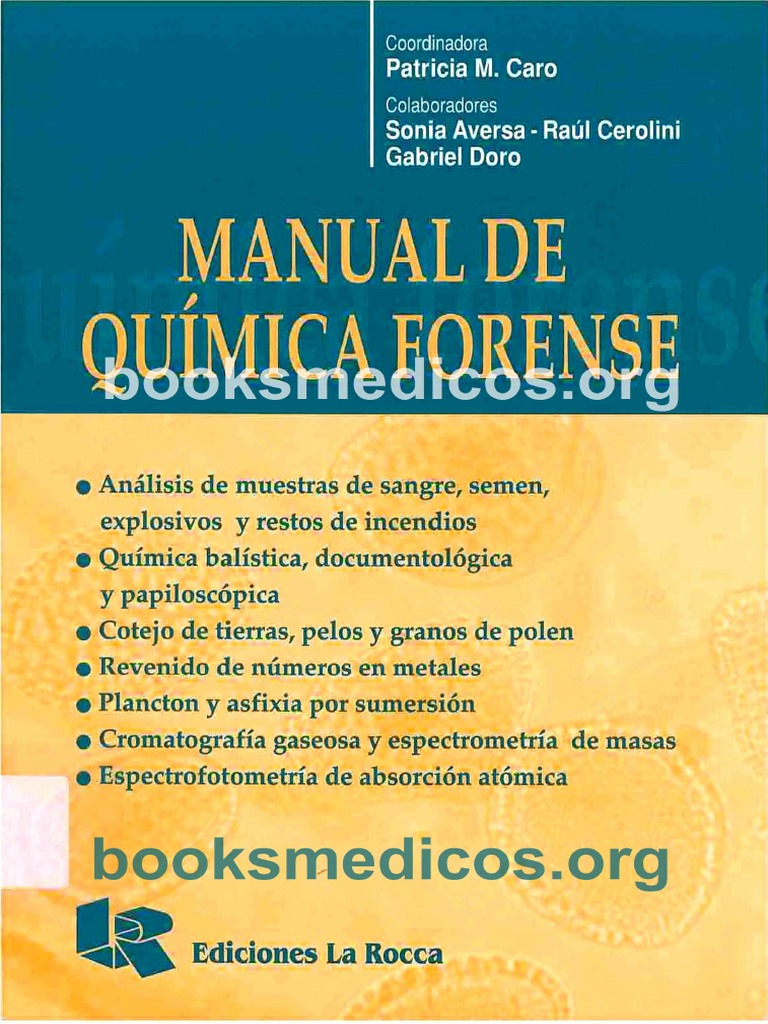 Coordinadora
Patricia M. Caro

Colaboradores
Sonia Aversa - Raúl Cerolini
Gabriel Doro

MANUAL DE
QUÍMICA FORENSE

• Análisis de muestras de sangre, semen, explosivos y restos de incendios
• Química balística, documentológica y papiloscópica
• Cotejo de tierras, pelos y granos de polen
• Revenido de números en metales
• Plancton y asfixia por sumersión
• Cromatografía gaseosa y espectrometría de masas
• Espectrofotometría de absorción atómica

Ediciones La Rocca

booksmedicos.org